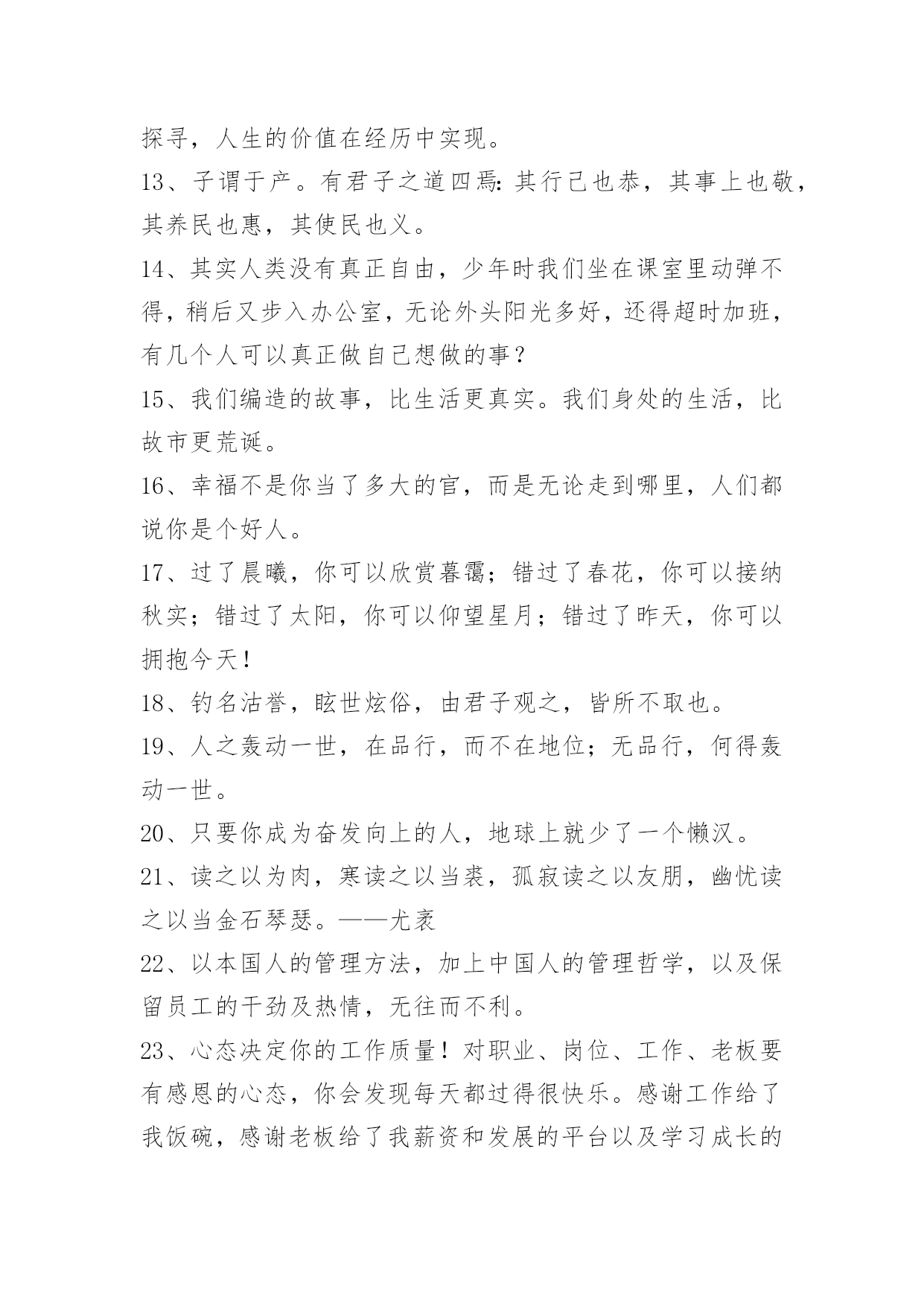 探寻，人生的价值在经历中实现。

13、子谓于产。有君子之道四焉：其行己也恭，其事上也敬，其养民也惠，其使民也义。

14、其实人类没有真正自由，少年时我们坐在课室里动弹不得，稍后又步入办公室，无论外头阳光多好，还得超时加班，有几个人可以真正做自己想做的事？

15、我们编造的故事，比生活更真实。我们身处的生活，比故市更荒诞。

16、幸福不是你当了多大的官，而是无论走到哪里，人们都说你是个好人。

17、过了晨曦，你可以欣赏暮霭；错过了春花，你可以接纳秋实；错过了太阳，你可以仰望星月；错过了昨天，你可以拥抱今天！

18、钓名沽誉，眩世炫俗，由君子观之，皆所不取也。

19、人之轰动一世，在品行，而不在地位；无品行，何得轰动一世。

20、只要你成为奋发向上的人，地球上就少了一个懒汉。

21、读之以为肉，寒读之以当裘，孤寂读之以友朋，幽忧读之以当金石琴瑟。——尤袤

22、以本国人的管理方法，加上中国人的管理哲学，以及保留员工的干劲及热情，无往而不利。

23、心态决定你的工作质量！对职业、岗位、工作、老板要有感恩的心态，你会发现每天都过得很快乐。感谢工作给了我饭碗，感谢老板给了我薪资和发展的平台以及学习成长的